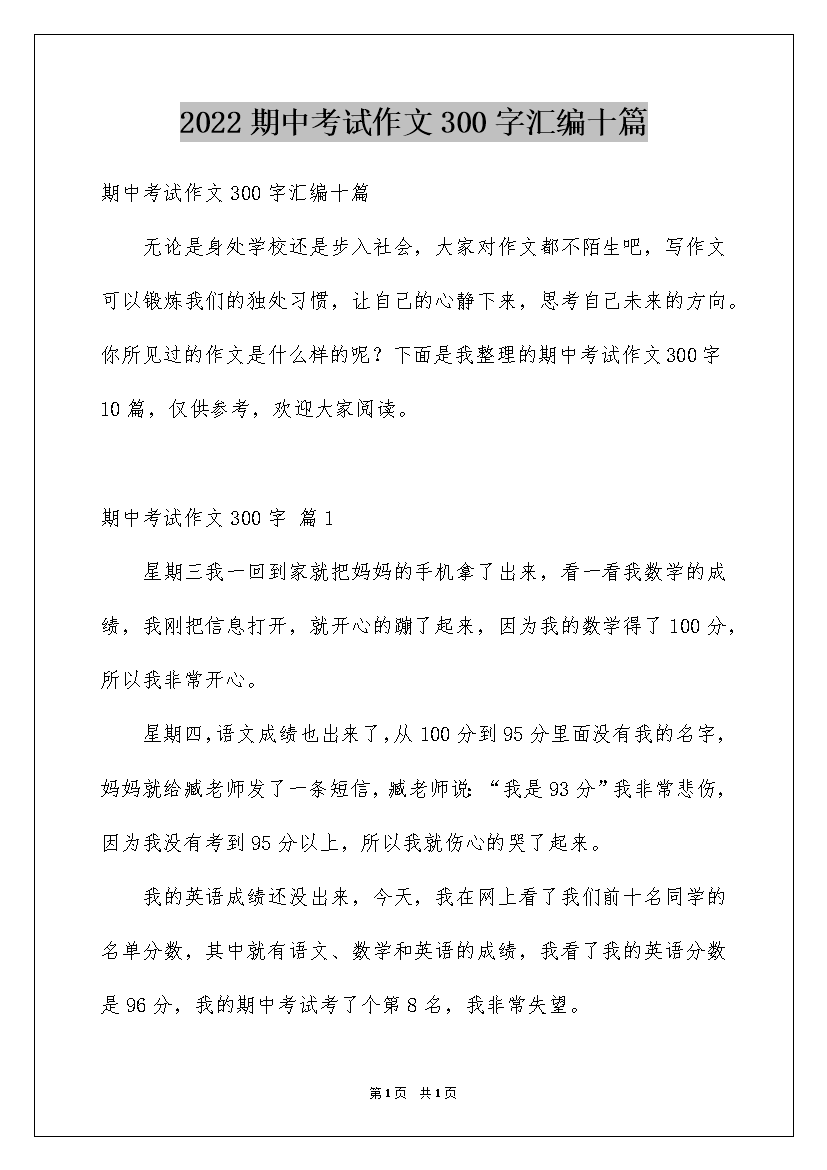 2022 期中考试作文 300 字汇编十篇

期中考试作文 300 字汇编十篇

无论是身处学校还是步入社会，大家对作文都不陌生吧，写作文可以锻炼我们的独处习惯，让自己的心静下来，思考自己未来的方向。你所见过的作文是什么样的呢？下面是我整理的期中考试作文 300 字 10 篇，仅供参考，欢迎大家阅读。

期中考试作文 300 字 篇 1

星期三我一回到家就把妈妈的手机拿了出来，看一看我数学的成绩，我刚把信息打开，就开心的蹦了起来，因为我的数学得了 100 分，所以我非常开心。

星期四，语文成绩也出来了，从 100 分到 95 分里面没有我的名字，妈妈就给臧老师发了一条短信，臧老师说：“我是 93 分”我非常悲伤，因为我没有考到 95 分以上，所以我就伤心的哭了起来。

我的英语成绩还没出来，今天，我在网上看了我们前十名同学的名单分数，其中就有语文、数学和英语的成绩，我看了我的英语分数是 96 分，我的期中考试考了个第 8 名，我非常失望。

第 1 页 共 1 页